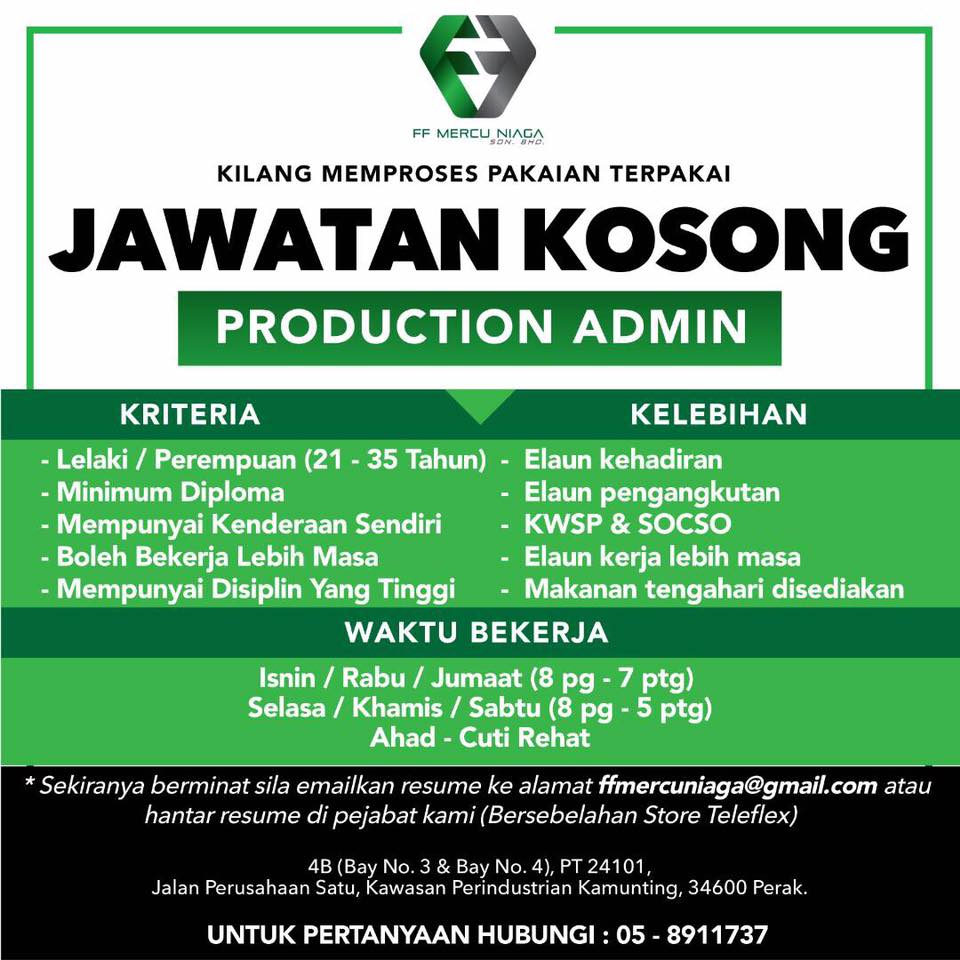 FF MERCU NIAGA
SDN. BHD.

KILANG MEMPROSES PAKAIAN TERPAKAI

JAWATAN KOSONG

PRODUCTION ADMIN

KRITERIA

- Lelaki / Perempuan (21 - 35 Tahun)
- Minimum Diploma
- Mempunyai Kenderaan Sendiri
- Boleh Bekerja Lebih Masa
- Mempunyai Disiplin Yang Tinggi

KELEBIHAN

- Elaun kehadiran
- Elaun pengangkutan
- KWSP & SOCSO
- Elaun kerja lebih masa
- Makanan tengahari disediakan

WAKTU BEKERJA

Isnin / Rabu / Jumaat (8 pg - 7 ptg)
Selasa / Khamis / Sabtu (8 pg - 5 ptg)
Ahad - Cuti Rehat

* Sekiranya berminat sila emailkan resume ke alamat ffmercuniaga@gmail.com atau hantar resume di pejabat kami (Bersebelahan Store Teleflex)

4B (Bay No. 3 & Bay No. 4), PT 24101,
Jalan Perusahaan Satu, Kawasan Perindustrian Kamunting, 34600 Perak.

UNTUK PERTANYAAN HUBUNGI : 05 - 8911737